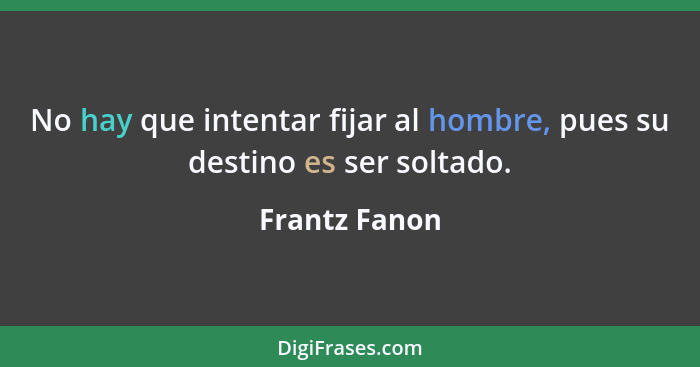 No hay que intentar fijar al hombre, pues su destino es ser soltado.

Frantz Fanon

DigiFrases.com